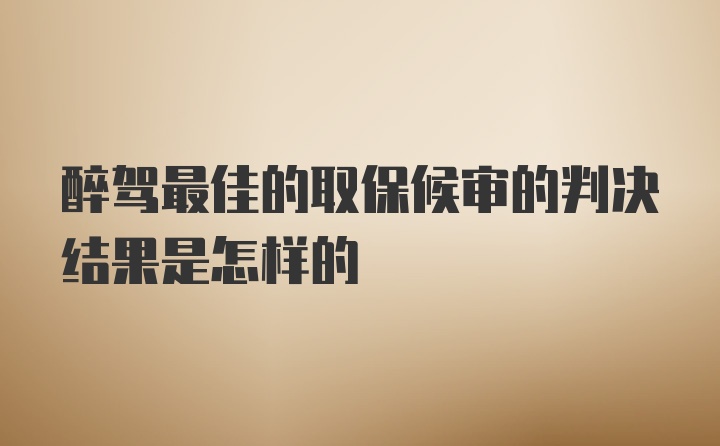 醉驾最佳的取保候审的判决结果是怎样的